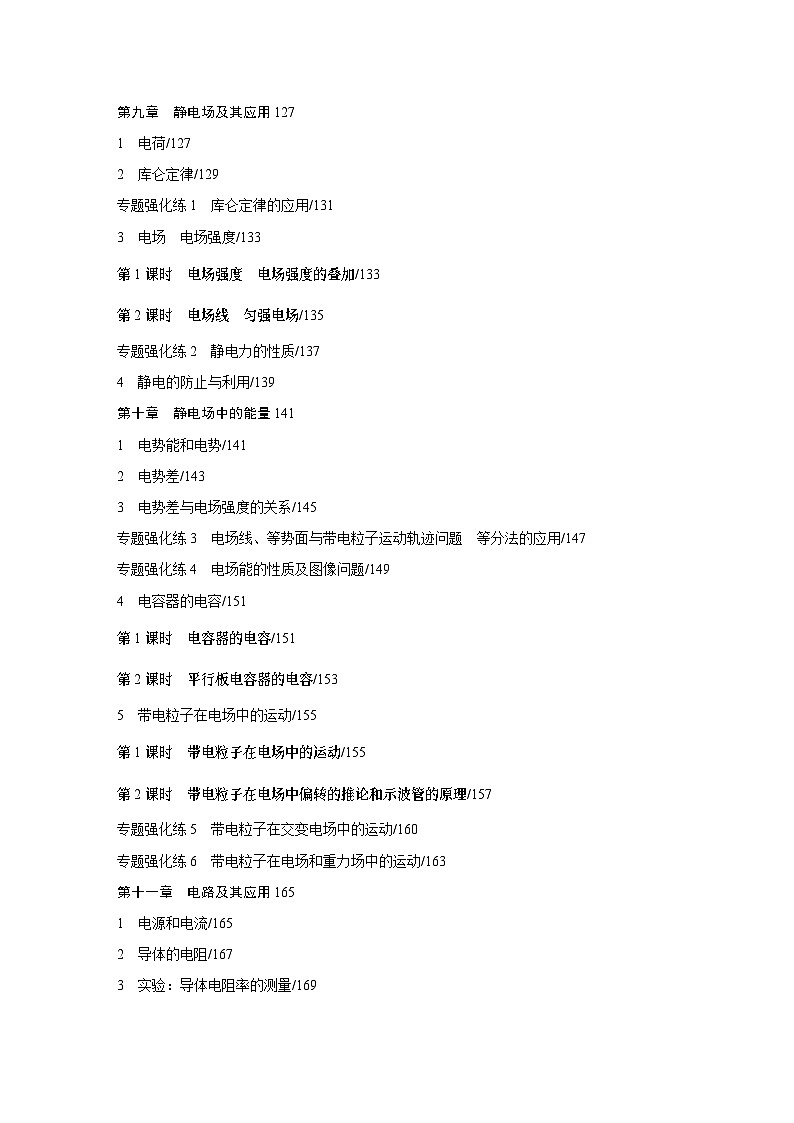 第九章　静电场及其应用 127

1　电荷/127

2　库仑定律/129

专题强化练 1　库仑定律的应用/131

3　电场　电场强度/133

第 1 课时　电场强度　电场强度的叠加/133

第 2 课时　电场线　匀强电场/135

专题强化练 2　静电力的性质/137

4　静电的防止与利用/139

第十章　静电场中的能量 141

1　电势能和电势/141

2　电势差/143

3　电势差与电场强度的关系/145

专题强化练 3　电场线、等势面与带电粒子运动轨迹问题　等分法的应用/147

专题强化练 4　电场能的性质及图像问题/149

4　电容器的电容/151

第 1 课时　电容器的电容/151

第 2 课时　平行板电容器的电容/153

5　带电粒子在电场中的运动/155

第 1 课时　带电粒子在电场中的运动/155

第 2 课时　带电粒子在电场中偏转的推论和示波管的原理/157

专题强化练 5　带电粒子在交变电场中的运动/160

专题强化练 6　带电粒子在电场和重力场中的运动/163

第十一章　电路及其应用 165

1　电源和电流/165

2　导体的电阻/167

3　实验：导体电阻率的测量/169